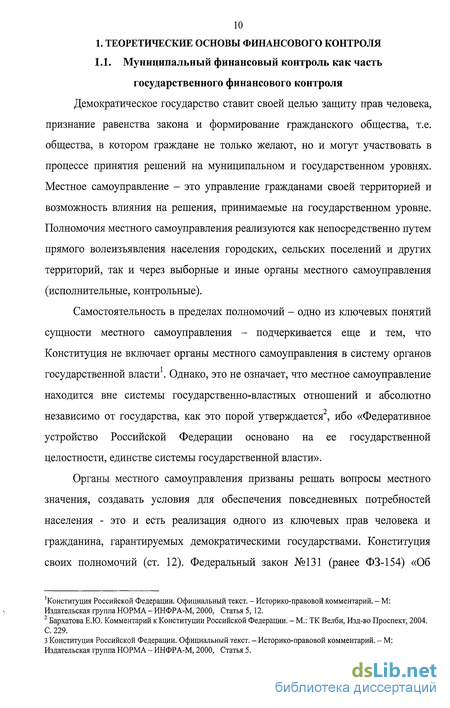 10

1. ТЕОРЕТИЧЕСКИЕ ОСНОВЫ ФИНАНСОВОГО КОНТРОЛЯ

1.1. Муниципальный финансовый контроль как часть государственного финансового контроля

Демократическое государство ставит своей целью защиту прав человека, признание равенства закона и формирование гражданского общества, т.е. общества, в котором граждане не только желают, но и могут участвовать в процессе принятия решений на муниципальном и государственном уровнях. Местное самоуправление – это управление гражданами своей территорией и возможность влияния на решения, принимаемые на государственном уровне. Полномочия местного самоуправления реализуются как непосредственно путем прямого волеизъявления населения городских, сельских поселений и других территорий, так и через выборные и иные органы местного самоуправления (исполнительные, контрольные).

Самостоятельность в пределах полномочий – одно из ключевых понятий сущности местного самоуправления – подчеркивается еще и тем, что Конституция не включает органы местного самоуправления в систему органов государственной власти$^1$. Однако, это не означает, что местное самоуправление находится вне системы государственно-властных отношений и абсолютно независимо от государства, как это порой утверждается$^2$, ибо «Федеративное устройство Российской Федерации основано на ее государственной целостности, единстве системы государственной власти».

Органы местного самоуправления призваны решать вопросы местного значения, создавать условия для обеспечения повседневных потребностей населения - это и есть реализация одного из ключевых прав человека и гражданина, гарантируемых демократическими государствами. Конституция своих полномочий (ст. 12). Федеральный закон №131 (ранее ФЗ-154) «Об

$^1$Конституция Российской Федерации. Официальный текст. – Историко-правовой комментарий. – М: Издательская группа НОРМА – ИНФРА-М, 2000, Статья 5, 12.
$^2$ Бархатова Е.Ю. Комментарий к Конституции Российской Федерации. – М.: ТК Велби, Изд-во Проспект, 2004. С. 229.
3 Конституция Российской Федерации. Официальный текст. – Историко-правовой комментарий. – М: Издательская группа НОРМА – ИНФРА-М, 2000, Статья 5.

dsLib.net
библиотека диссертаций